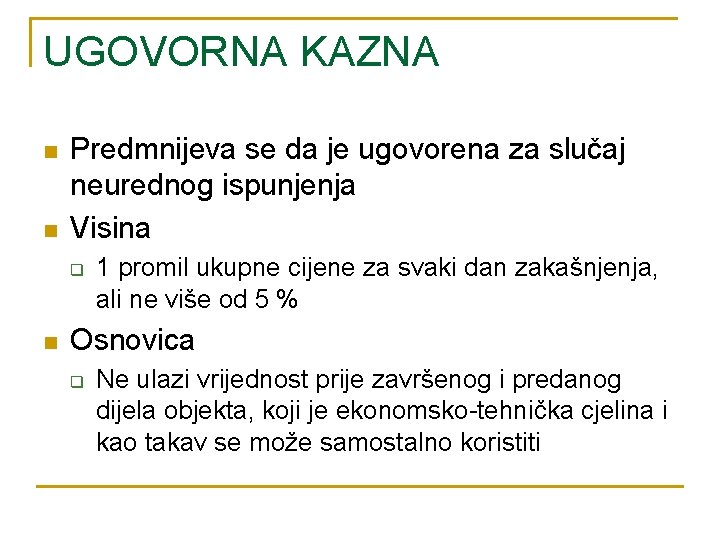 UGOVORNA KAZNA

Predmnijeva se da je ugovorena za slučaj neurednog ispunjenja

Visina

1 promil ukupne cijene za svaki dan zakašnjenja, ali ne više od 5 %

Osnovica

Ne ulazi vrijednost prije završenog i predanog dijela objekta, koji je ekonomsko-tehnička cjelina i kao takav se može samostalno koristiti